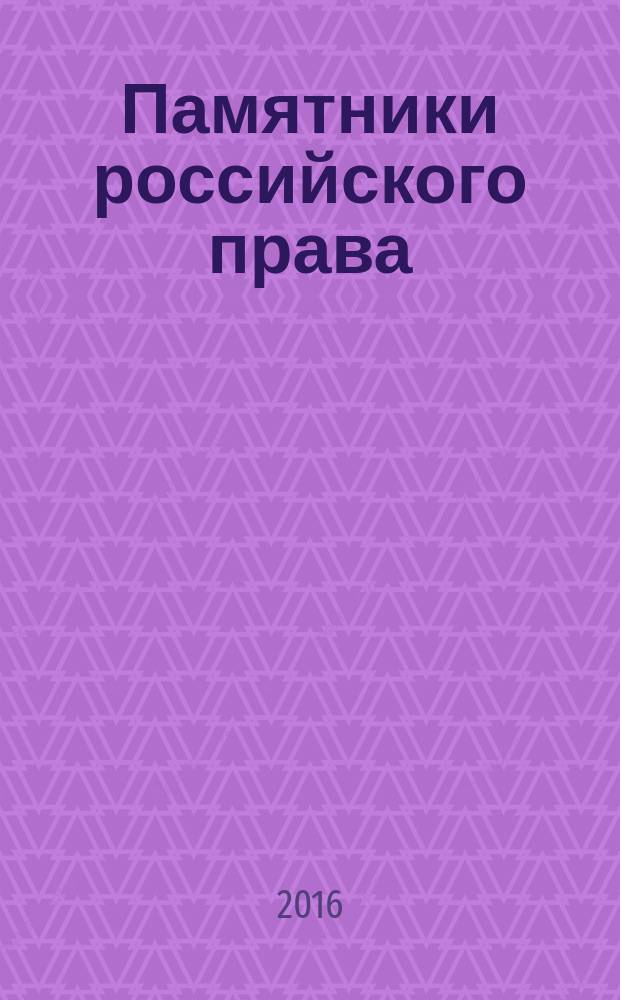 Памятники российского права

2016